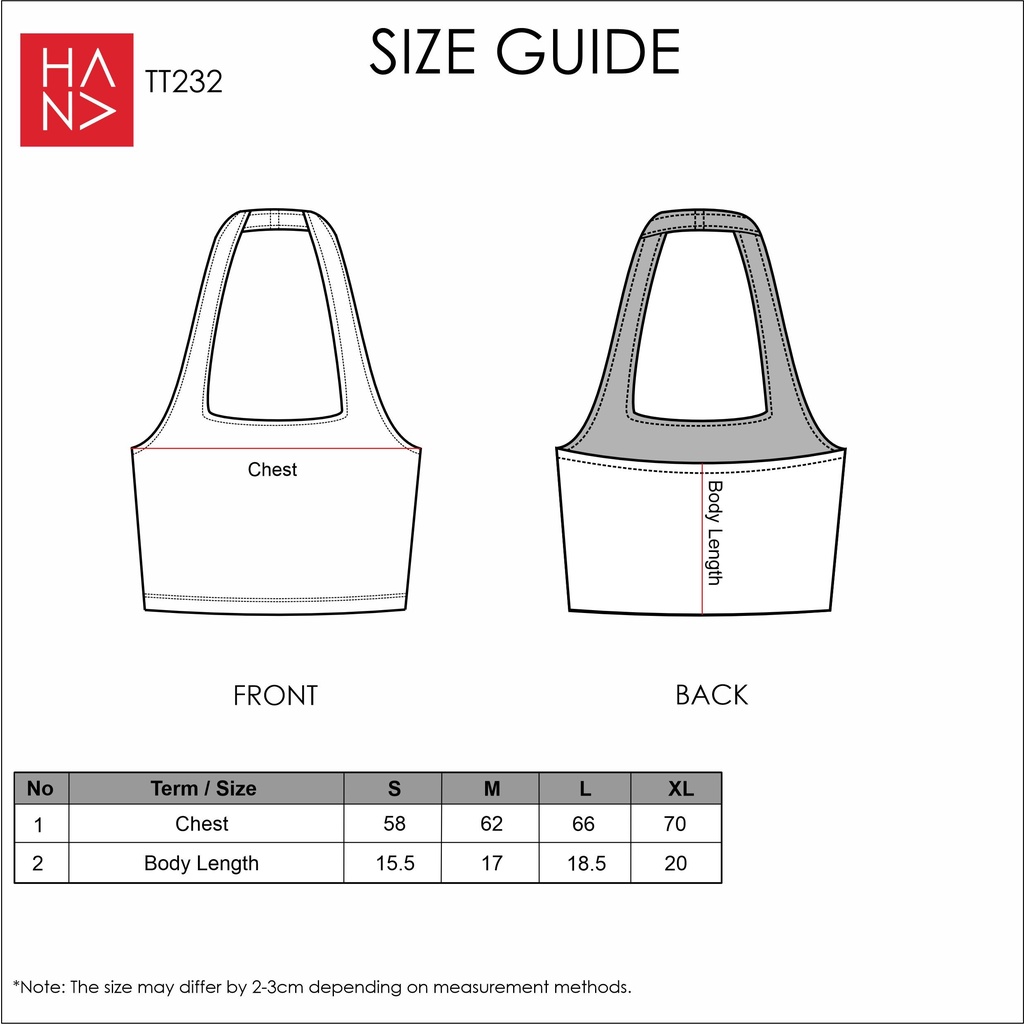 HANA

TT232

SIZE GUIDE

Chest

Body Length

FRONT

BACK

| No | Term / Size | S | M | L | XL |
|---|---|---|---|---|---|
| 1 | Chest | 58 | 62 | 66 | 70 |
| 2 | Body Length | 15.5 | 17 | 18.5 | 20 |

*Note: The size may differ by 2-3cm depending on measurement methods.